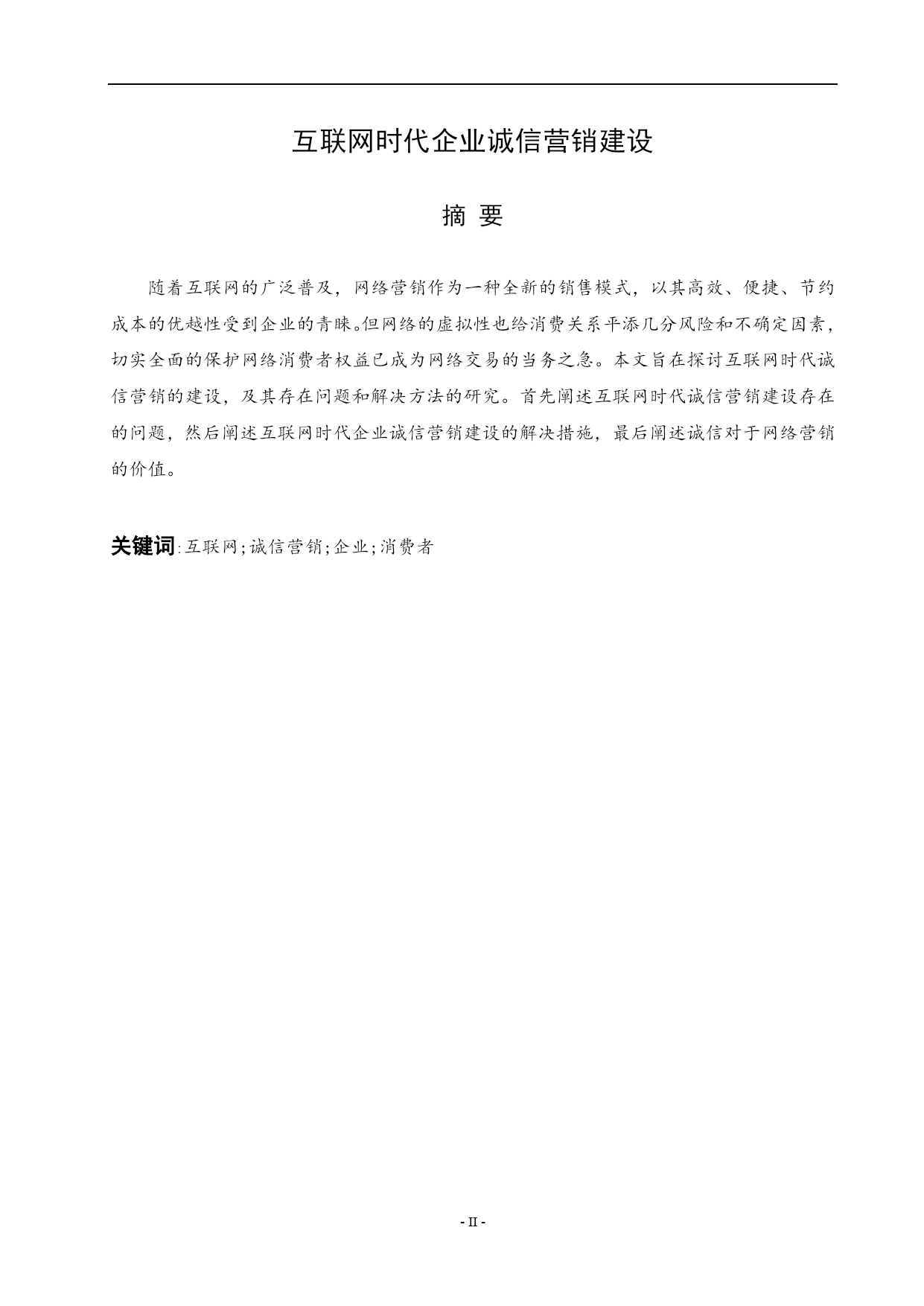 互联网时代企业诚信营销建设

摘 要

随着互联网的广泛普及，网络营销作为一种全新的销售模式，以其高效、便捷、节约成本的优越性受到企业的青睐。但网络的虚拟性也给消费关系平添几分风险和不确定因素，切实全面的保护网络消费者权益已成为网络交易的当务之急。本文旨在探讨互联网时代诚信营销的建设，及其存在问题和解决方法的研究。首先阐述互联网时代诚信营销建设存在的问题，然后阐述互联网时代企业诚信营销建设的解决措施，最后阐述诚信对于网络营销的价值。

关键词:互联网;诚信营销;企业;消费者

- II -